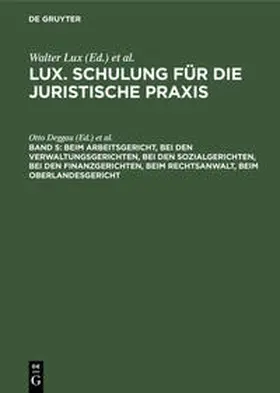 DE GRUYTER

Walter Lux (Ed.) et al.
LUX. SCHULUNG FÜR DIE JURISTISCHE PRAXIS

Otto Deggau (Ed.) et al.
BAND 5: BEIM ARBEITSGERICHT, BEI DEN VERWALTUNGSGERICHTEN, BEI DEN SOZIALGERICHTEN, BEI DEN FINANZGERICHTEN, BEIM RECHTSANWALT, BEIM OBERLANDESGERICHT

DE G